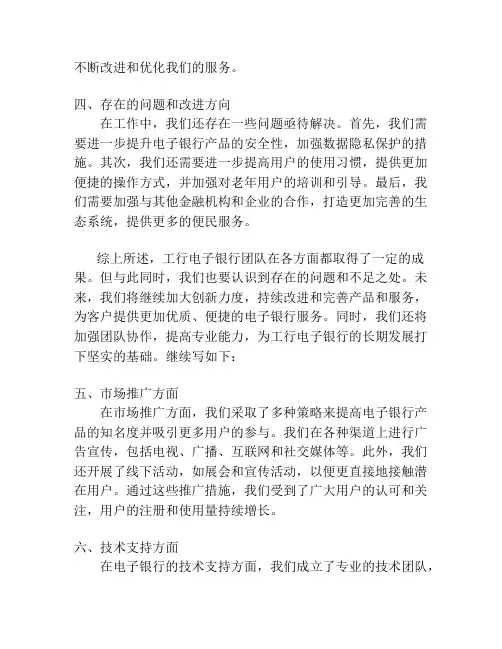 不断改进和优化我们的服务。

四、存在的问题和改进方向

在工作中，我们还存在一些问题亟待解决。首先，我们需要进一步提升电子银行产品的安全性，加强数据隐私保护的措施。其次，我们还需要进一步提高用户的使用习惯，提供更加便捷的操作方式，并加强对老年用户的培训和引导。最后，我们需要加强与其他金融机构和企业的合作，打造更加完善的生态系统，提供更多的便民服务。

综上所述，工行电子银行团队在各方面都取得了一定的成果。但与此同时，我们也要认识到存在的问题和不足之处。未来，我们将继续加大创新力度，持续改进和完善产品和服务，为客户提供更加优质、便捷的电子银行服务。同时，我们还将加强团队协作，提高专业能力，为工行电子银行的长期发展打下坚实的基础。继续写如下：

五、市场推广方面

在市场推广方面，我们采取了多种策略来提高电子银行产品的知名度并吸引更多用户的参与。我们在各种渠道上进行广告宣传，包括电视、广播、互联网和社交媒体等。此外，我们还开展了线下活动，如展会和宣传活动，以便更直接地接触潜在用户。通过这些推广措施，我们受到了广大用户的认可和关注，用户的注册和使用量持续增长。

六、技术支持方面

在电子银行的技术支持方面，我们成立了专业的技术团队，